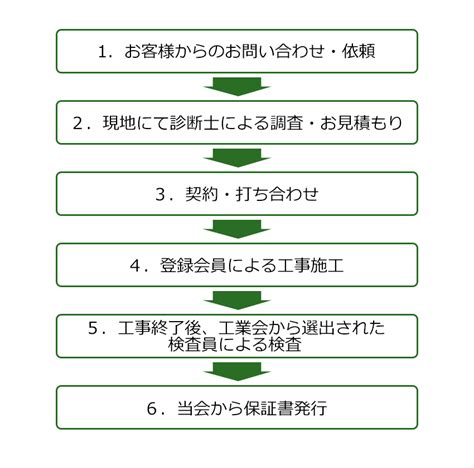 1．お客様からのお問い合わせ・依頼

2．現地にて診断士による調査・お見積もり

3．契約・打ち合わせ

4．登録会員による工事施工

5．工事終了後、工業会から選出された検査員による検査

6．当会から保証書発行